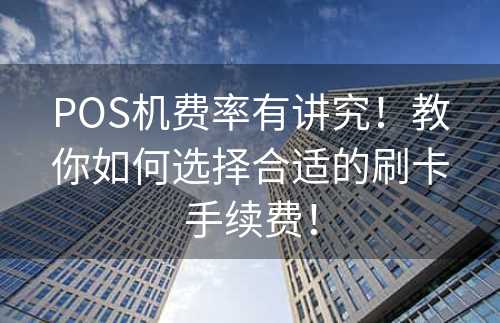 POS机费率有讲究！教你如何选择合适的刷卡手续费！